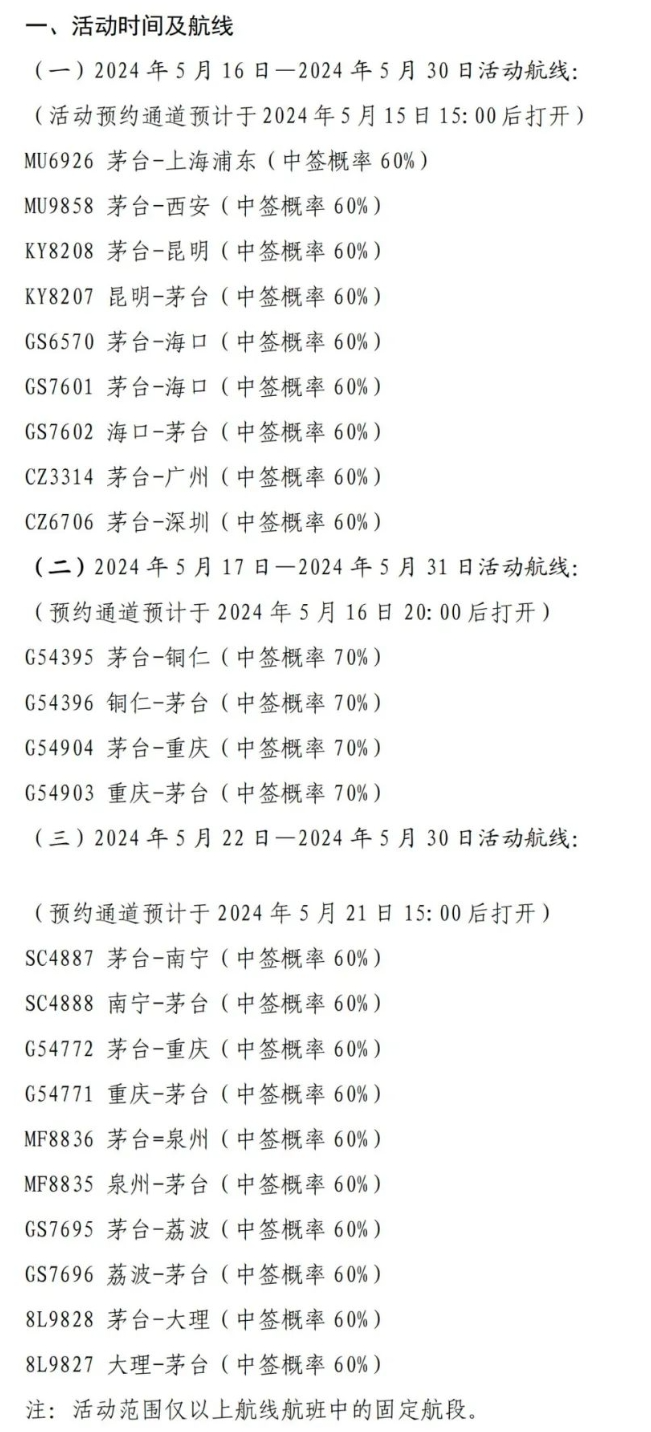 一、活动时间及航线

（一）2024 年 5 月 16 日—2024 年 5 月 30 日活动航线：

（活动预约通道预计于 2024 年 5 月 15 日 15:00 后打开）

MU6926 茅台-上海浦东（中签概率 60%）

MU9858 茅台-西安（中签概率 60%）

KY8208 茅台-昆明（中签概率 60%）

KY8207 昆明-茅台（中签概率 60%）

GS6570 茅台-海口（中签概率 60%）

GS7601 茅台-海口（中签概率 60%）

GS7602 海口-茅台（中签概率 60%）

CZ3314 茅台-广州（中签概率 60%）

CZ6706 茅台-深圳（中签概率 60%）

（二）2024 年 5 月 17 日—2024 年 5 月 31 日活动航线：

（预约通道预计于 2024 年 5 月 16 日 20:00 后打开）

G54395 茅台-铜仁（中签概率 70%）

G54396 铜仁-茅台（中签概率 70%）

G54904 茅台-重庆（中签概率 70%）

G54903 重庆-茅台（中签概率 70%）

（三）2024 年 5 月 22 日—2024 年 5 月 30 日活动航线：

（预约通道预计于 2024 年 5 月 21 日 15:00 后打开）

SC4887 茅台-南宁（中签概率 60%）

SC4888 南宁-茅台（中签概率 60%）

G54772 茅台-重庆（中签概率 60%）

G54771 重庆-茅台（中签概率 60%）

MF8836 茅台=泉州（中签概率 60%）

MF8835 泉州-茅台（中签概率 60%）

GS7695 茅台-荔波（中签概率 60%）

GS7696 荔波-茅台（中签概率 60%）

8L9828 茅台-大理（中签概率 60%）

8L9827 大理-茅台（中签概率 60%）

注：活动范围仅以上航线航班中的固定航段。